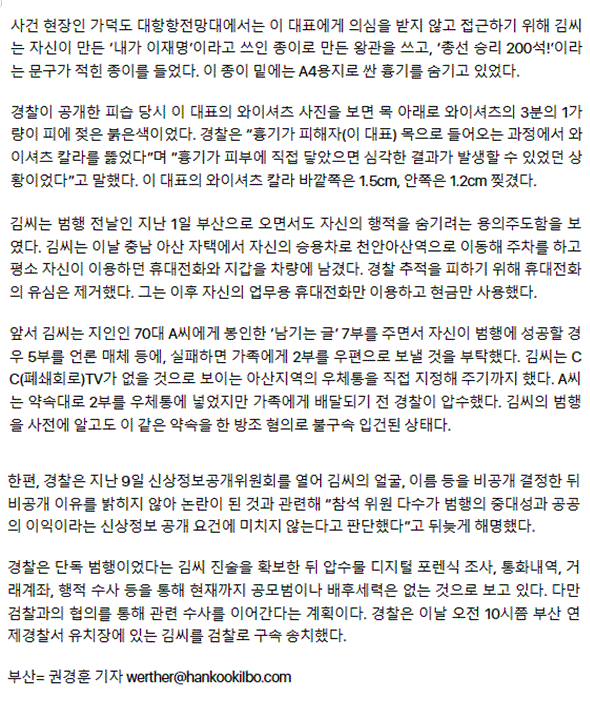 사건 현장인 가덕도 대항항전망대에서는 이 대표에게 의심을 받지 않고 접근하기 위해 김씨는 자신이 만든 '내가 이재명'이라고 쓰인 종이로 만든 왕관을 쓰고, '총선 승리 200석!'이라는 문구가 적힌 종이를 들었다. 이 종이 밑에는 A4용지로 싼 흉기를 숨기고 있었다.

경찰이 공개한 피습 당시 이 대표의 와이셔츠 사진을 보면 목 아래로 와이셔츠의 3분의 1가량이 피에 젖은 붉은색이었다. 경찰은 "흉기가 피해자(이 대표) 목으로 들어오는 과정에서 와이셔츠 칼라를 뚫었다"며 "흉기가 피부에 직접 닿았으면 심각한 결과가 발생할 수 있었던 상황이었다"고 말했다. 이 대표의 와이셔츠 칼라 바깥쪽은 1.5cm, 안쪽은 1.2cm 찢겼다.

김씨는 범행 전날인 지난 1일 부산으로 오면서도 자신의 행적을 숨기려는 용의주도함을 보였다. 김씨는 이날 충남 아산 자택에서 자신의 승용차로 천안아산역으로 이동해 주차를 하고 평소 자신이 이용하던 휴대전화와 지갑을 차량에 남겼다. 경찰 추적을 피하기 위해 휴대전화의 유심은 제거했다. 그는 이후 자신의 업무용 휴대전화만 이용하고 현금만 사용했다.

앞서 김씨는 지인인 70대 A씨에게 봉인한 '남기는 글' 7부를 주면서 자신이 범행에 성공할 경우 5부를 언론 매체 등에, 실패하면 가족에게 2부를 우편으로 보낼 것을 부탁했다. 김씨는 CC(폐쇄회로)TV가 없을 것으로 보이는 아산지역의 우체통을 직접 지정해 주기까지 했다. A씨는 약속대로 2부를 우체통에 넣었지만 가족에게 배달되기 전 경찰이 압수했다. 김씨의 범행을 사전에 알고도 이 같은 약속을 한 방조 혐의로 불구속 입건된 상태다.

한편, 경찰은 지난 9일 신상정보공개위원회를 열어 김씨의 얼굴, 이름 등을 비공개 결정한 뒤 비공개 이유를 밝히지 않아 논란이 된 것과 관련해 "참석 위원 다수가 범행의 중대성과 공공의 이익이라는 신상정보 공개 요건에 미치지 않는다고 판단했다"고 뒤늦게 해명했다.

경찰은 단독 범행이었다는 김씨 진술을 확보한 뒤 압수물 디지털 포렌식 조사, 통화내역, 거래계좌, 행적 수사 등을 통해 현재까지 공모범이나 배후세력은 없는 것으로 보고 있다. 다만 검찰과의 협의를 통해 관련 수사를 이어간다는 계획이다. 경찰은 이날 오전 10시쯤 부산 연제경찰서 유치장에 있는 김씨를 검찰로 구속 송치했다.

부산= 권경훈 기자 werther@hankookilbo.com